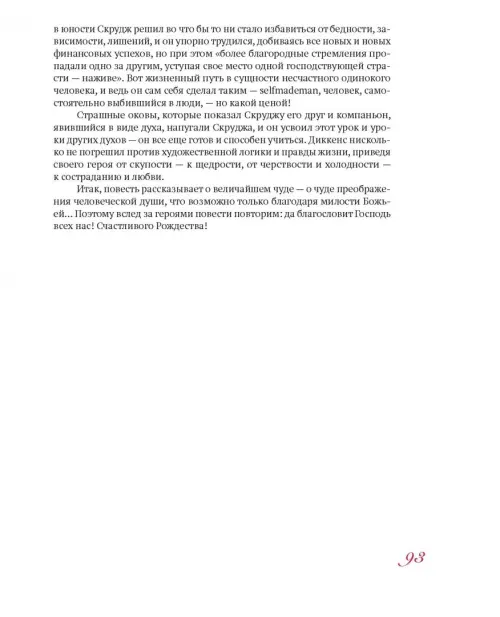 в юности Скрудж решил во что бы то ни стало избавиться от бедности, зависимости, лишений, и он упорно трудился, добиваясь все новых и новых финансовых успехов, но при этом «более благородные стремления пропадали одно за другим, уступая свое место одной господствующей страсти — наживе». Вот жизненный путь в сущности несчастного одинокого человека, и ведь он сам себя сделал таким — selfmademan, человек, самостоятельно выбившийся в люди, — но какой ценой!

Страшные оковы, которые показал Скруджу его друг и компаньон, явившийся в виде духа, напугали Скруджа, и он усвоил этот урок и уроки других духов — он все еще готов и способен учиться. Диккенс нисколько не погрешил против художественной логики и правды жизни, приведя своего героя от скупости — к щедрости, от черствости и холодности — к состраданию и любви.

Итак, повесть рассказывает о величайшем чуде — о чуде преображения человеческой души, что возможно только благодаря милости Божьей... Поэтому вслед за героями повести повторим: да благословит Господь всех нас! Счастливого Рождества!

93